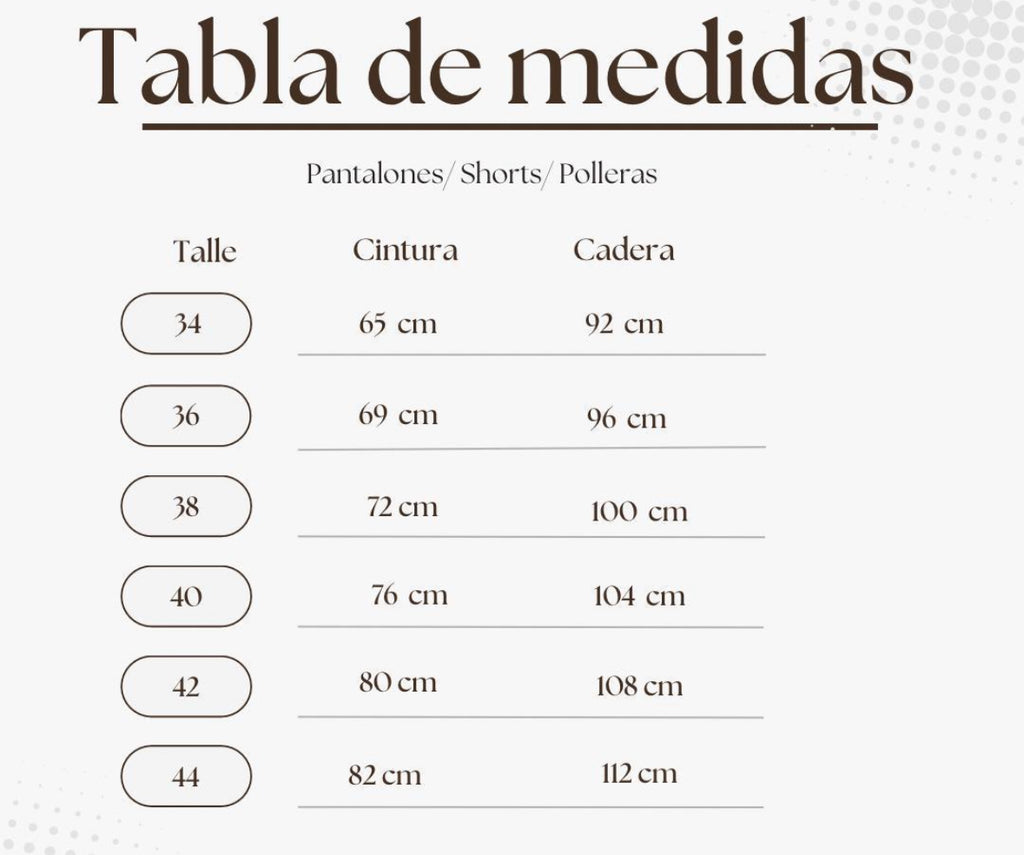 Tabla de medidas

Pantalones/ Shorts/ Polleras

| Talle | Cintura | Cadera |
|---|---|---|
| 34 | 65 cm | 92 cm |
| 36 | 69 cm | 96 cm |
| 38 | 72 cm | 100 cm |
| 40 | 76 cm | 104 cm |
| 42 | 80 cm | 108 cm |
| 44 | 82 cm | 112 cm |